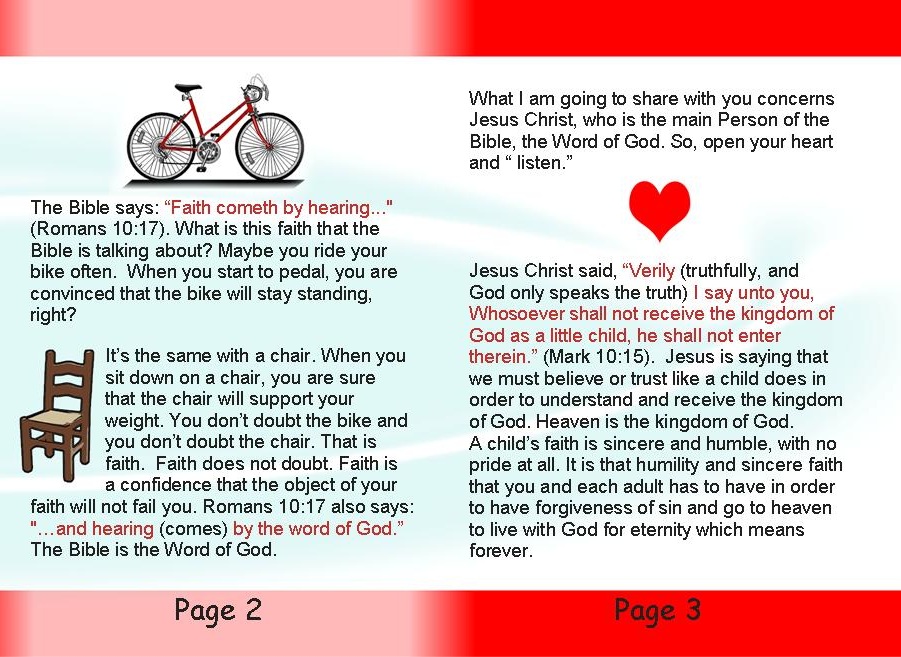 The Bible says: “Faith cometh by hearing..." (Romans 10:17). What is this faith that the Bible is talking about? Maybe you ride your bike often. When you start to pedal, you are convinced that the bike will stay standing, right?

It’s the same with a chair. When you sit down on a chair, you are sure that the chair will support your weight. You don’t doubt the bike and you don’t doubt the chair. That is faith. Faith does not doubt. Faith is a confidence that the object of your faith will not fail you. Romans 10:17 also says: "…and hearing (comes) by the word of God.” The Bible is the Word of God.

Page 2

What I am going to share with you concerns Jesus Christ, who is the main Person of the Bible, the Word of God. So, open your heart and “ listen.”

Jesus Christ said, “Verily (truthfully, and God only speaks the truth) I say unto you, Whosoever shall not receive the kingdom of God as a little child, he shall not enter therein.” (Mark 10:15). Jesus is saying that we must believe or trust like a child does in order to understand and receive the kingdom of God. Heaven is the kingdom of God.
A child’s faith is sincere and humble, with no pride at all. It is that humility and sincere faith that you and each adult has to have in order to have forgiveness of sin and go to heaven to live with God for eternity which means forever.

Page 3